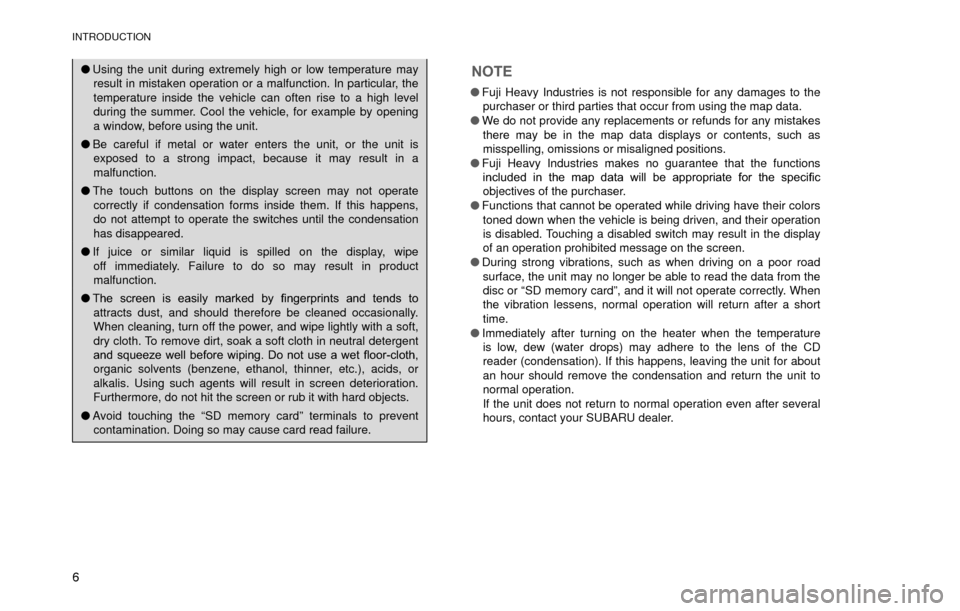 INTRODUCTION

● Using the unit during extremely high or low temperature may result in mistaken operation or a malfunction. In particular, the temperature inside the vehicle can often rise to a high level during the summer. Cool the vehicle, for example by opening a window, before using the unit.

● Be careful if metal or water enters the unit, or the unit is exposed to a strong impact, because it may result in a malfunction.

● The touch buttons on the display screen may not operate correctly if condensation forms inside them. If this happens, do not attempt to operate the switches until the condensation has disappeared.

● If juice or similar liquid is spilled on the display, wipe off immediately. Failure to do so may result in product malfunction.

● The screen is easily marked by fingerprints and tends to attracts dust, and should therefore be cleaned occasionally. When cleaning, turn off the power, and wipe lightly with a soft, dry cloth. To remove dirt, soak a soft cloth in neutral detergent and squeeze well before wiping. Do not use a wet floor-cloth, organic solvents (benzene, ethanol, thinner, etc.), acids, or alkalis. Using such agents will result in screen deterioration. Furthermore, do not hit the screen or rub it with hard objects.

● Avoid touching the “SD memory card” terminals to prevent contamination. Doing so may cause card read failure.

NOTE

● Fuji Heavy Industries is not responsible for any damages to the purchaser or third parties that occur from using the map data.

● We do not provide any replacements or refunds for any mistakes there may be in the map data displays or contents, such as misspelling, omissions or misaligned positions.

● Fuji Heavy Industries makes no guarantee that the functions included in the map data will be appropriate for the specific objectives of the purchaser.

● Functions that cannot be operated while driving have their colors toned down when the vehicle is being driven, and their operation is disabled. Touching a disabled switch may result in the display of an operation prohibited message on the screen.

● During strong vibrations, such as when driving on a poor road surface, the unit may no longer be able to read the data from the disc or “SD memory card”, and it will not operate correctly. When the vibration lessens, normal operation will return after a short time.

● Immediately after turning on the heater when the temperature is low, dew (water drops) may adhere to the lens of the CD reader (condensation). If this happens, leaving the unit for about an hour should remove the condensation and return the unit to normal operation.
If the unit does not return to normal operation even after several hours, contact your SUBARU dealer.

6

carmanualsonline.info